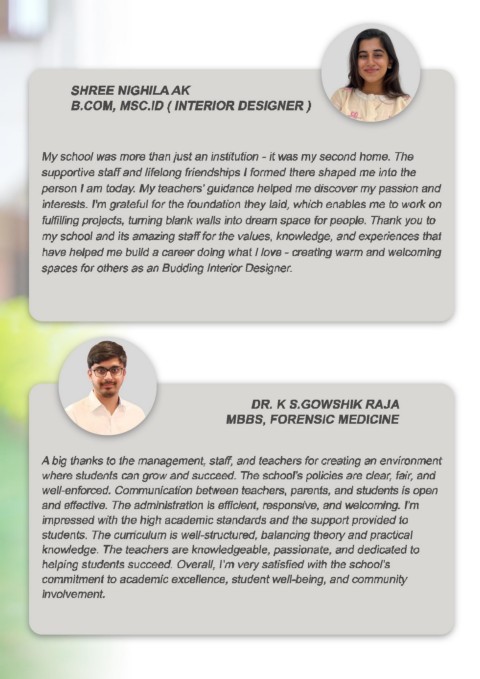 SHREE NIGHILA AK
B.COM, MSC.ID ( INTERIOR DESIGNER )

My school was more than just an institution - it was my second home. The supportive staff and lifelong friendships I formed there shaped me into the person I am today. My teachers' guidance helped me discover my passion and interests. I'm grateful for the foundation they laid, which enables me to work on fulfilling projects, turning blank walls into dream space for people. Thank you to my school and its amazing staff for the values, knowledge, and experiences that have helped me build a career doing what I love - creating warm and welcoming spaces for others as an Budding Interior Designer.

DR. K S.GOWSHIK RAJA
MBBS, FORENSIC MEDICINE

A big thanks to the management, staff, and teachers for creating an environment where students can grow and succeed. The school's policies are clear, fair, and well-enforced. Communication between teachers, parents, and students is open and effective. The administration is efficient, responsive, and welcoming. I'm impressed with the high academic standards and the support provided to students. The curriculum is well-structured, balancing theory and practical knowledge. The teachers are knowledgeable, passionate, and dedicated to helping students succeed. Overall, I'm very satisfied with the school's commitment to academic excellence, student well-being, and community involvement.